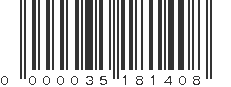 0 000035 181408